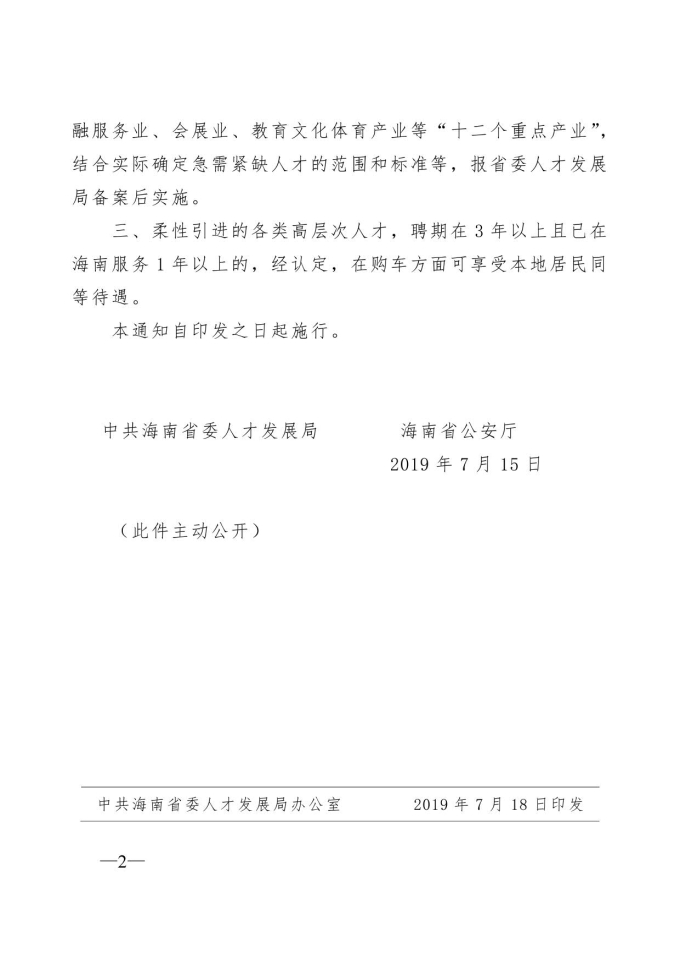 融服务业、会展业、教育文化体育产业等“十二个重点产业”，结合实际确定急需紧缺人才的范围和标准等，报省委人才发展局备案后实施。

三、柔性引进的各类高层次人才，聘期在 3 年以上且已在海南服务 1 年以上的，经认定，在购车方面可享受本地居民同等待遇。

本通知自印发之日起施行。

中共海南省委人才发展局　　海南省公安厅

2019 年 7 月 15 日

（此件主动公开）

中共海南省委人才发展局办公室　　2019 年 7 月 18 日印发

—2—